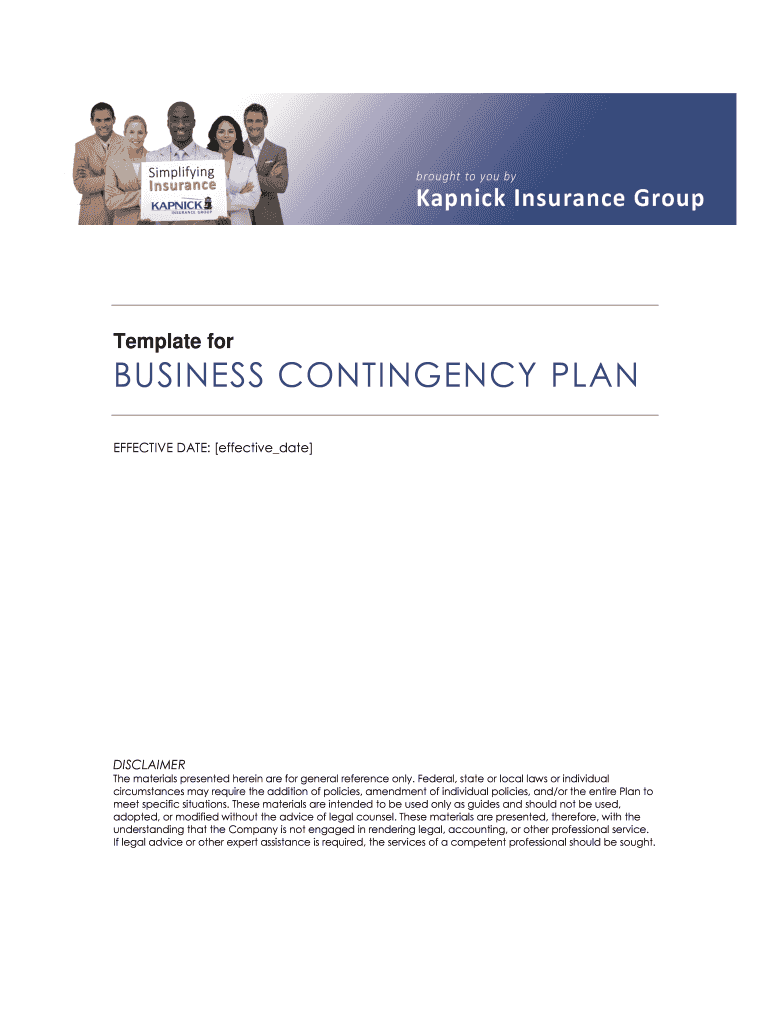 Simplifying Insurance
KAPNICK
INSURANCE GROUP

brought to you by
Kapnick Insurance Group

Template for
BUSINESS CONTINGENCY PLAN

EFFECTIVE DATE: [effective_date]

DISCLAIMER
The materials presented herein are for general reference only. Federal, state or local laws or individual circumstances may require the addition of policies, amendment of individual policies, and/or the entire Plan to meet specific situations. These materials are intended to be used only as guides and should not be used, adopted, or modified without the advice of legal counsel. These materials are presented, therefore, with the understanding that the Company is not engaged in rendering legal, accounting, or other professional service. If legal advice or other expert assistance is required, the services of a competent professional should be sought.